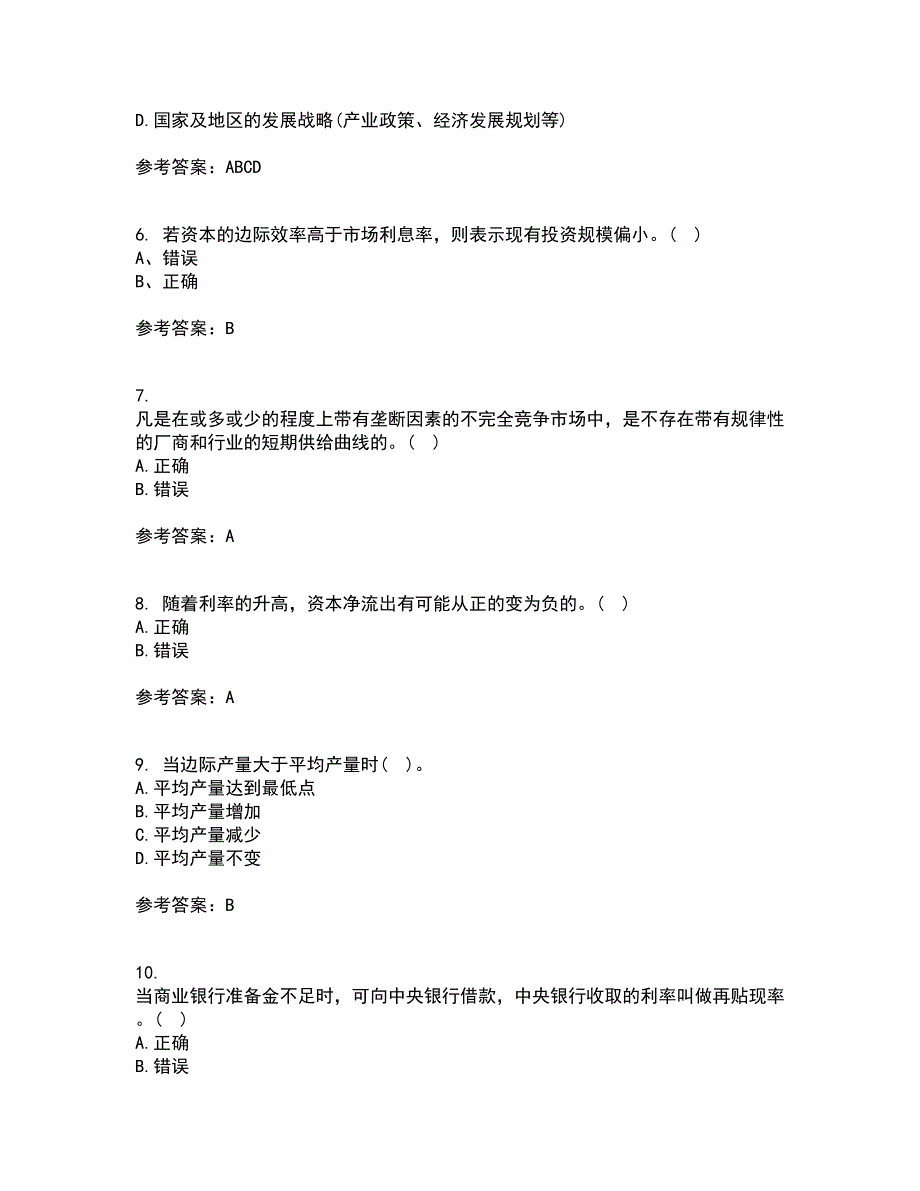 D.国家及地区的发展战略(产业政策、经济发展规划等)

参考答案：ABCD

6. 若资本的边际效率高于市场利息率，则表示现有投资规模偏小。( )
A、错误
B、正确

参考答案：B

7.
凡是在或多或少的程度上带有垄断因素的不完全竞争市场中，是不存在带有规律性的厂商和行业的短期供给曲线的。( )
A.正确
B.错误

参考答案：A

8. 随着利率的升高，资本净流出有可能从正的变为负的。( )
A.正确
B.错误

参考答案：A

9. 当边际产量大于平均产量时( )。
A.平均产量达到最低点
B.平均产量增加
C.平均产量减少
D.平均产量不变

参考答案：B

10.
当商业银行准备金不足时，可向中央银行借款，中央银行收取的利率叫做再贴现率。( )
A.正确
B.错误